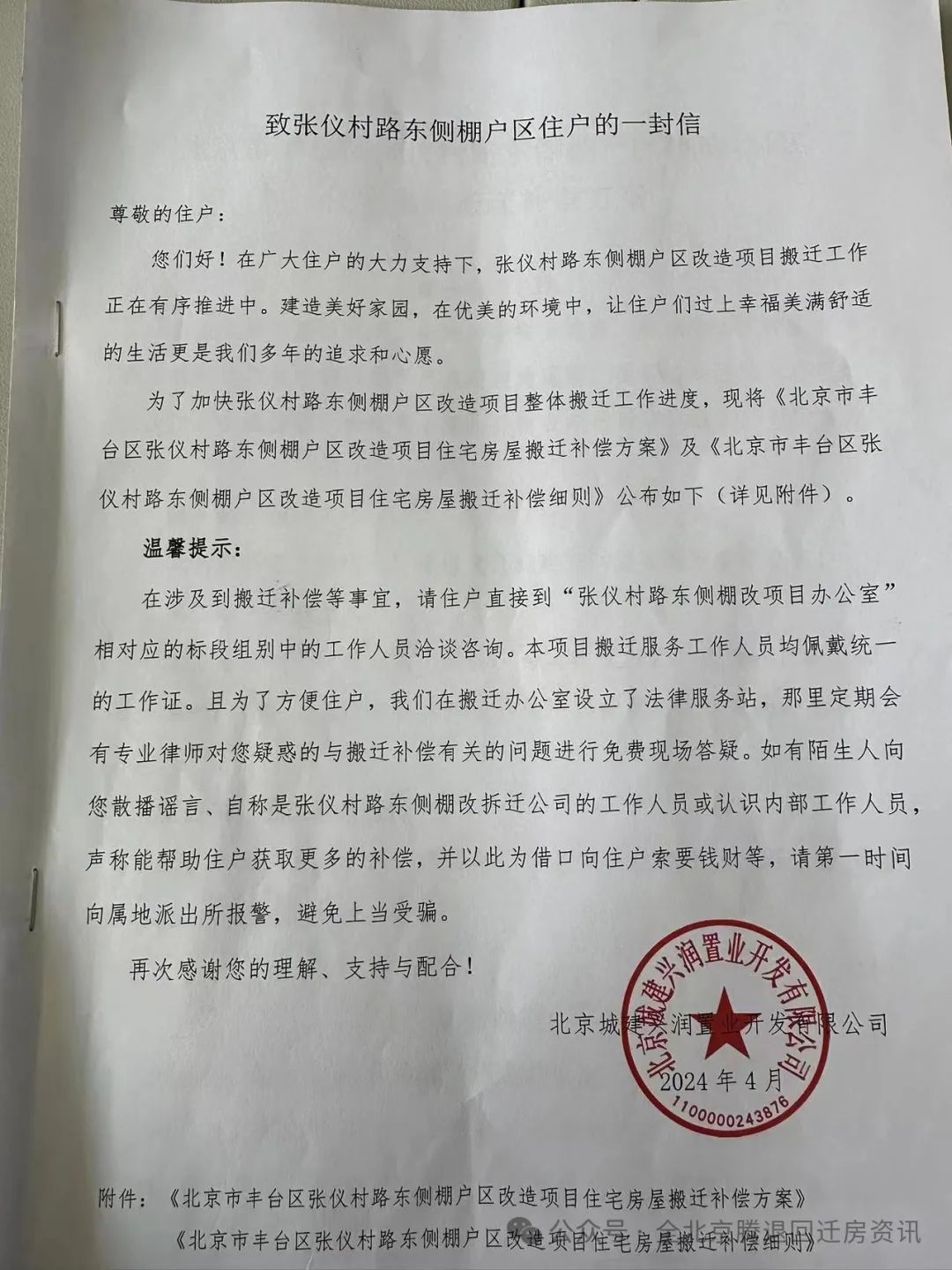 致张仪村路东侧棚户区住户的一封信

尊敬的住户：

您们好！在广大住户的大力支持下，张仪村路东侧棚户区改造项目搬迁工作正在有序推进中。建造美好家园，在优美的环境中，让住户们过上幸福美满舒适的生活更是我们多年的追求和心愿。

为了加快张仪村路东侧棚户区改造项目整体搬迁工作进度，现将《北京市丰台区张仪村路东侧棚户区改造项目住宅房屋搬迁补偿方案》及《北京市丰台区张仪村路东侧棚户区改造项目住宅房屋搬迁补偿细则》公布如下（详见附件）。

温馨提示：

在涉及到搬迁补偿等事宜，请住户直接到“张仪村路东侧棚改项目办公室”相对应的标段组别中的工作人员洽谈咨询。本项目搬迁服务工作人员均佩戴统一的工作证。且为了方便住户，我们在搬迁办公室设立了法律服务站，那里定期会有专业律师对您疑惑的与搬迁补偿有关的问题进行免费现场答疑。如有陌生人向您散播谣言、自称是张仪村路东侧棚改拆迁公司的工作人员或认识内部工作人员，声称能帮助住户获取更多的补偿，并以此为借口向住户索要钱财等，请第一时间向属地派出所报警，避免上当受骗。

再次感谢您的理解、支持与配合！

北京城建兴润置业开发有限公司

2024年4月

北京城建兴润置业开发有限公司
1100000243876

附件：《北京市丰台区张仪村路东侧棚户区改造项目住宅房屋搬迁补偿方案》
《北京市丰台区张仪村路东侧棚户区改造项目住宅房屋搬迁补偿细则》

公众号 · 全北京腾退回迁房资讯